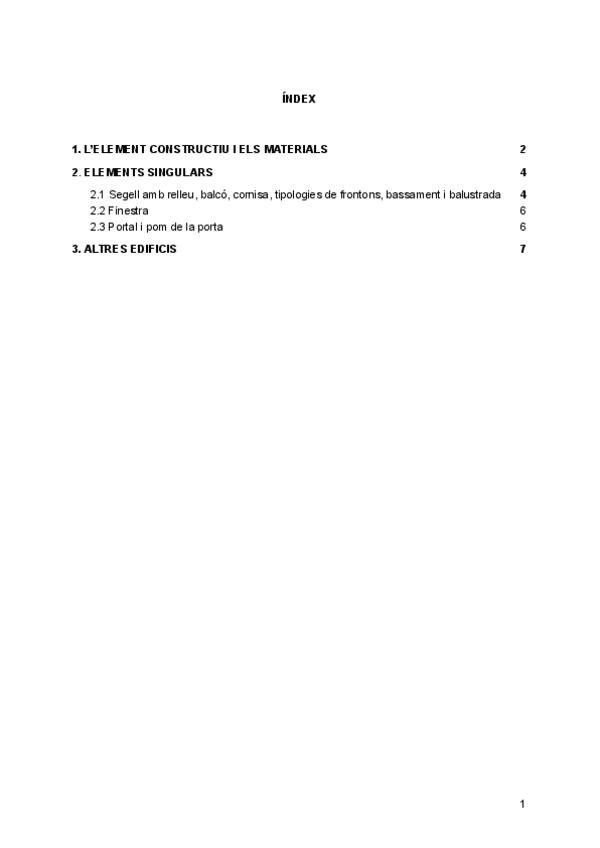 ÍNDEX

1. L'ELEMENT CONSTRUCTIU I ELS MATERIALS 2

2. ELEMENTS SINGULARS 4

2.1 Segell amb relleu, balcó, cornisa, tipologies de frontons, bassament i balustrada 4
2.2 Finestra 6
2.3 Portal i pom de la porta 6

3. ALTRES EDIFICIS 7

1